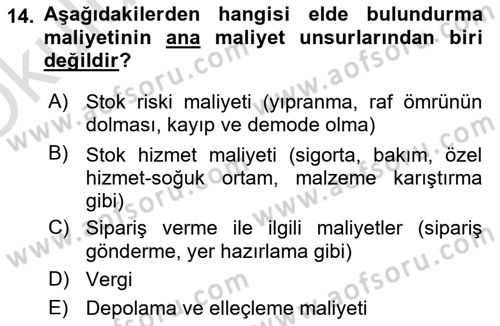 14. Aşağıdakilerden hangisi elde bulundurma maliyetinin ana maliyet unsurlarından biri değildir?

A) Stok riski maliyeti (yıpranma, raf ömrünün dolması, kayıp ve demode olma)

B) Stok hizmet maliyeti (sigorta, bakım, özel hizmet-soğuk ortam, malzeme karıştırma gibi)

C) Sipariş verme ile ilgili maliyetler (sipariş gönderme, yer hazırlama gibi)

D) Vergi

E) Depolama ve elleçleme maliyeti

www.aofsoru.com